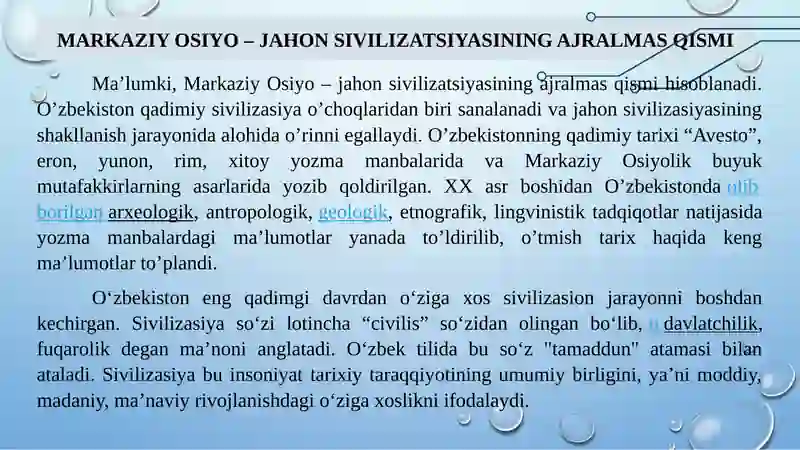 MARKAZIY OSIYO – JAHON SIVILIZATSIYASINING AJRALMAS QISMI

Ma’lumki, Markaziy Osiyo – jahon sivilizatsiyasining ajralmas qismi hisoblanadi. O’zbekiston qadimiy sivilizasiya o’choqlaridan biri sanalanadi va jahon sivilizasiyasining shakllanish jarayonida alohida o’rinni egallaydi. O’zbekistonning qadimiy tarixi “Avesto”, eron, yunon, rim, xitoy yozma manbalarida va Markaziy Osiyolik buyuk mutafakkirlarning asarlarida yozib qoldirilgan. XX asr boshidan O’zbekistonda olib borilgan arxeologik, antropologik, geologik, etnografik, lingvinistik tadqiqotlar natijasida yozma manbalardagi ma’lumotlar yanada to’ldirilib, o’tmish tarix haqida keng ma’lumotlar to’plandi.

O‘zbekiston eng qadimgi davrdan o‘ziga xos sivilizasion jarayonni boshdan kechirgan. Sivilizasiya so‘zi lotincha “civilis” so‘zidan olingan bo‘lib, u davlatchilik, fuqarolik degan ma’noni anglatadi. O‘zbek tilida bu so‘z "tamaddun" atamasi bilan ataladi. Sivilizasiya bu insoniyat tarixiy taraqqiyotining umumiy birligini, ya’ni moddiy, madaniy, ma’naviy rivojlanishdagi o‘ziga xoslikni ifodalaydi.